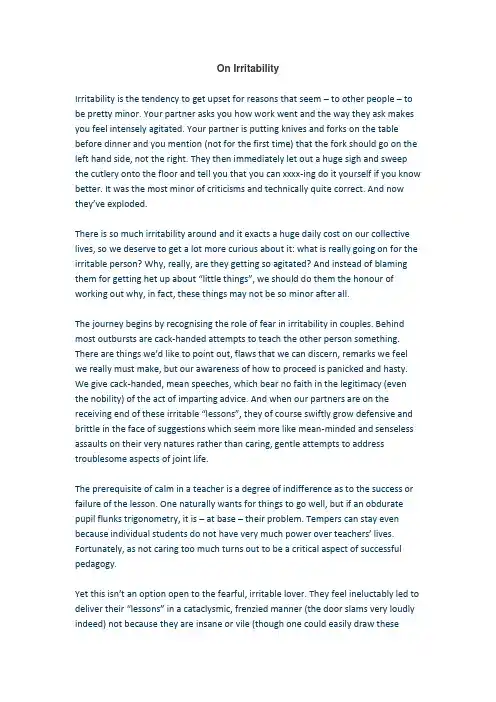 On Irritability

Irritability is the tendency to get upset for reasons that seem – to other people – to be pretty minor. Your partner asks you how work went and the way they ask makes you feel intensely agitated. Your partner is putting knives and forks on the table before dinner and you mention (not for the first time) that the fork should go on the left hand side, not the right. They then immediately let out a huge sigh and sweep the cutlery onto the floor and tell you that you can xxxx-ing do it yourself if you know better. It was the most minor of criticisms and technically quite correct. And now they've exploded.

There is so much irritability around and it exacts a huge daily cost on our collective lives, so we deserve to get a lot more curious about it: what is really going on for the irritable person? Why, really, are they getting so agitated? And instead of blaming them for getting het up about "little things", we should do them the honour of working out why, in fact, these things may not be so minor after all.

The journey begins by recognising the role of fear in irritability in couples. Behind most outbursts are cack-handed attempts to teach the other person something. There are things we'd like to point out, flaws that we can discern, remarks we feel we really must make, but our awareness of how to proceed is panicked and hasty. We give cack-handed, mean speeches, which bear no faith in the legitimacy (even the nobility) of the act of imparting advice. And when our partners are on the receiving end of these irritable "lessons", they of course swiftly grow defensive and brittle in the face of suggestions which seem more like mean-minded and senseless assaults on their very natures rather than caring, gentle attempts to address troublesome aspects of joint life.

The prerequisite of calm in a teacher is a degree of indifference as to the success or failure of the lesson. One naturally wants for things to go well, but if an obdurate pupil flunks trigonometry, it is – at base – their problem. Tempers can stay even because individual students do not have very much power over teachers' lives. Fortunately, as not caring too much turns out to be a critical aspect of successful pedagogy.

Yet this isn't an option open to the fearful, irritable lover. They feel ineluctably led to deliver their "lessons" in a cataclysmic, frenzied manner (the door slams very loudly indeed) not because they are insane or vile (though one could easily draw these